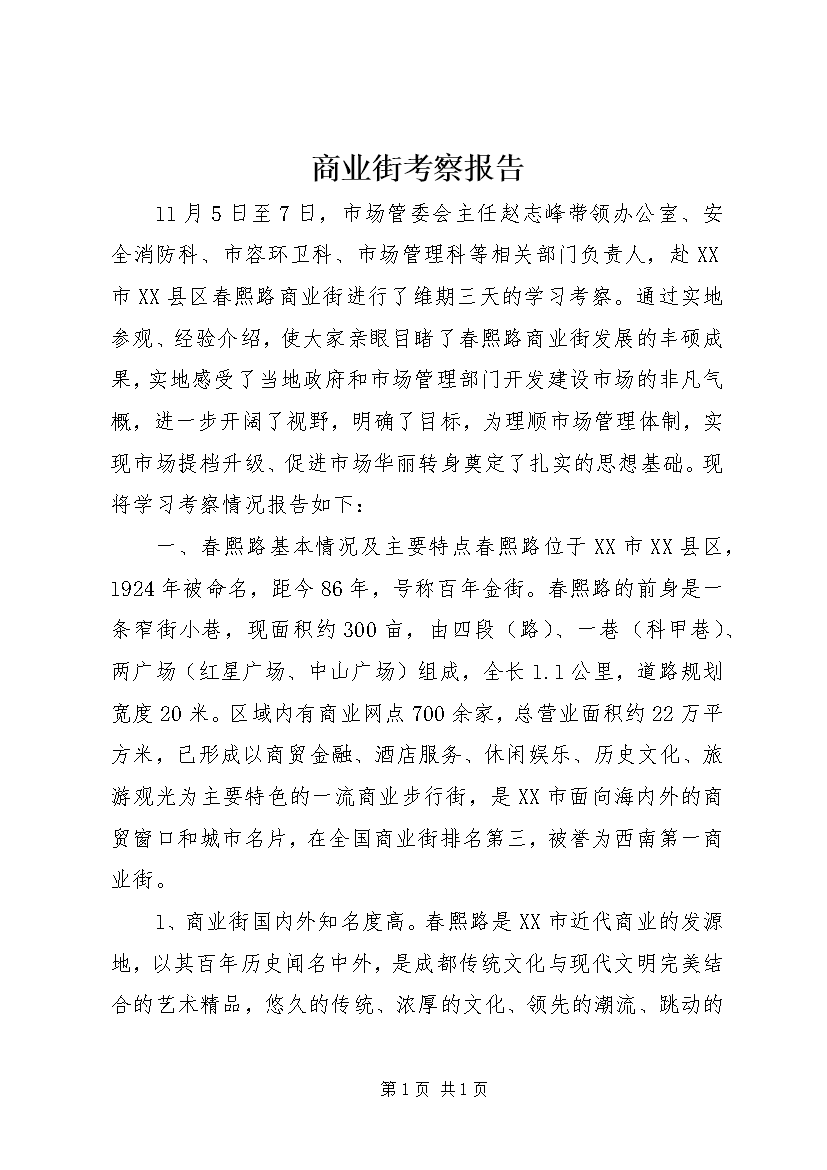 商业街考察报告

11月5日至7日，市场管委会主任赵志峰带领办公室、安全消防科、市容环卫科、市场管理科等相关部门负责人，赴XX市XX县区春熙路商业街进行了维期三天的学习考察。通过实地参观、经验介绍，使大家亲眼目睹了春熙路商业街发展的丰硕成果，实地感受了当地政府和市场管理部门开发建设市场的非凡气概，进一步开阔了视野，明确了目标，为理顺市场管理体制，实现市场提档升级、促进市场华丽转身奠定了扎实的思想基础。现将学习考察情况报告如下：

一、春熙路基本情况及主要特点春熙路位于XX市XX县区，1924年被命名，距今86年，号称百年金街。春熙路的前身是一条窄街小巷，现面积约300亩，由四段（路）、一巷（科甲巷）、两广场（红星广场、中山广场）组成，全长1.1公里，道路规划宽度20米。区域内有商业网点700余家，总营业面积约22万平方米，已形成以商贸金融、酒店服务、休闲娱乐、历史文化、旅游观光为主要特色的一流商业步行街，是XX市面向海内外的商贸窗口和城市名片，在全国商业街排名第三，被誉为西南第一商业街。

1、商业街国内外知名度高。春熙路是XX市近代商业的发源地，以其百年历史闻名中外，是成都传统文化与现代文明完美结合的艺术精品，悠久的传统、浓厚的文化、领先的潮流、跳动的

第1页 共1页